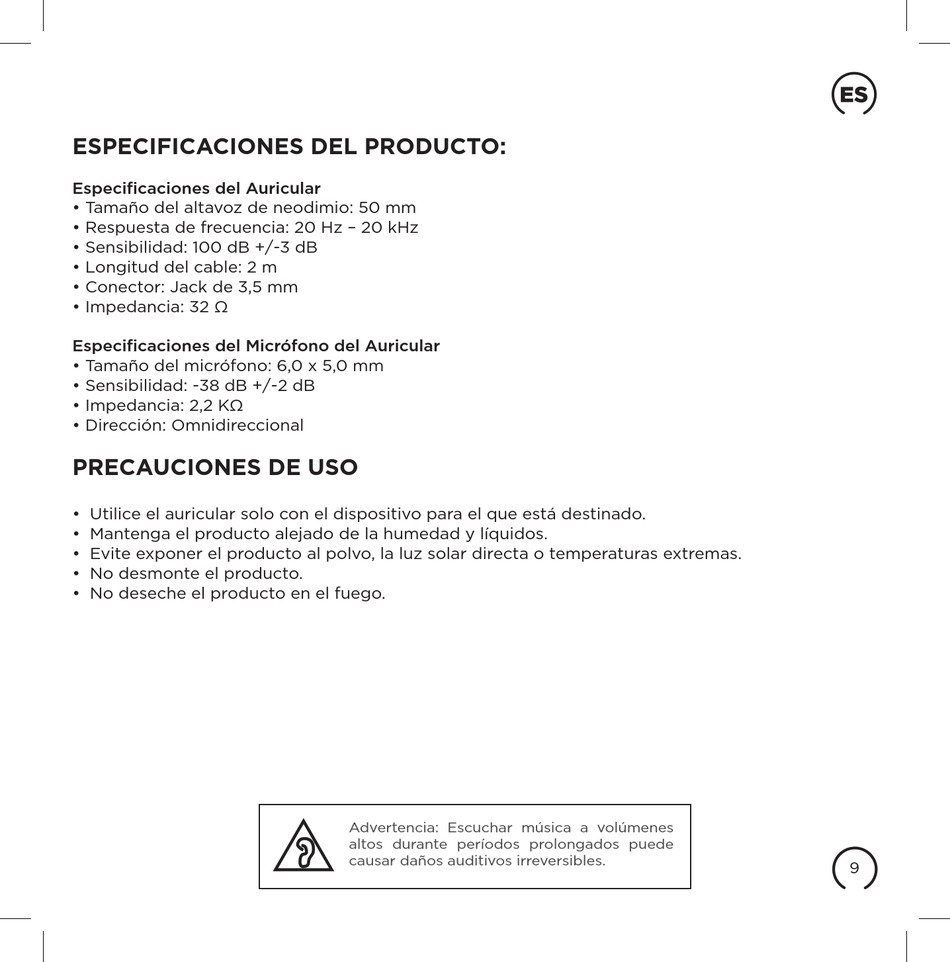 ES

ESPECIFICACIONES DEL PRODUCTO:

Especificaciones del Auricular
• Tamaño del altavoz de neodimio: 50 mm
• Respuesta de frecuencia: 20 Hz – 20 kHz
• Sensibilidad: 100 dB +/-3 dB
• Longitud del cable: 2 m
• Conector: Jack de 3,5 mm
• Impedancia: 32 Ω

Especificaciones del Micrófono del Auricular
• Tamaño del micrófono: 6,0 x 5,0 mm
• Sensibilidad: -38 dB +/-2 dB
• Impedancia: 2,2 KΩ
• Dirección: Omnidireccional

PRECAUCIONES DE USO

• Utilice el auricular solo con el dispositivo para el que está destinado.
• Mantenga el producto alejado de la humedad y líquidos.
• Evite exponer el producto al polvo, la luz solar directa o temperaturas extremas.
• No desmonte el producto.
• No deseche el producto en el fuego.

Advertencia: Escuchar música a volúmenes altos durante períodos prolongados puede causar daños auditivos irreversibles.

9